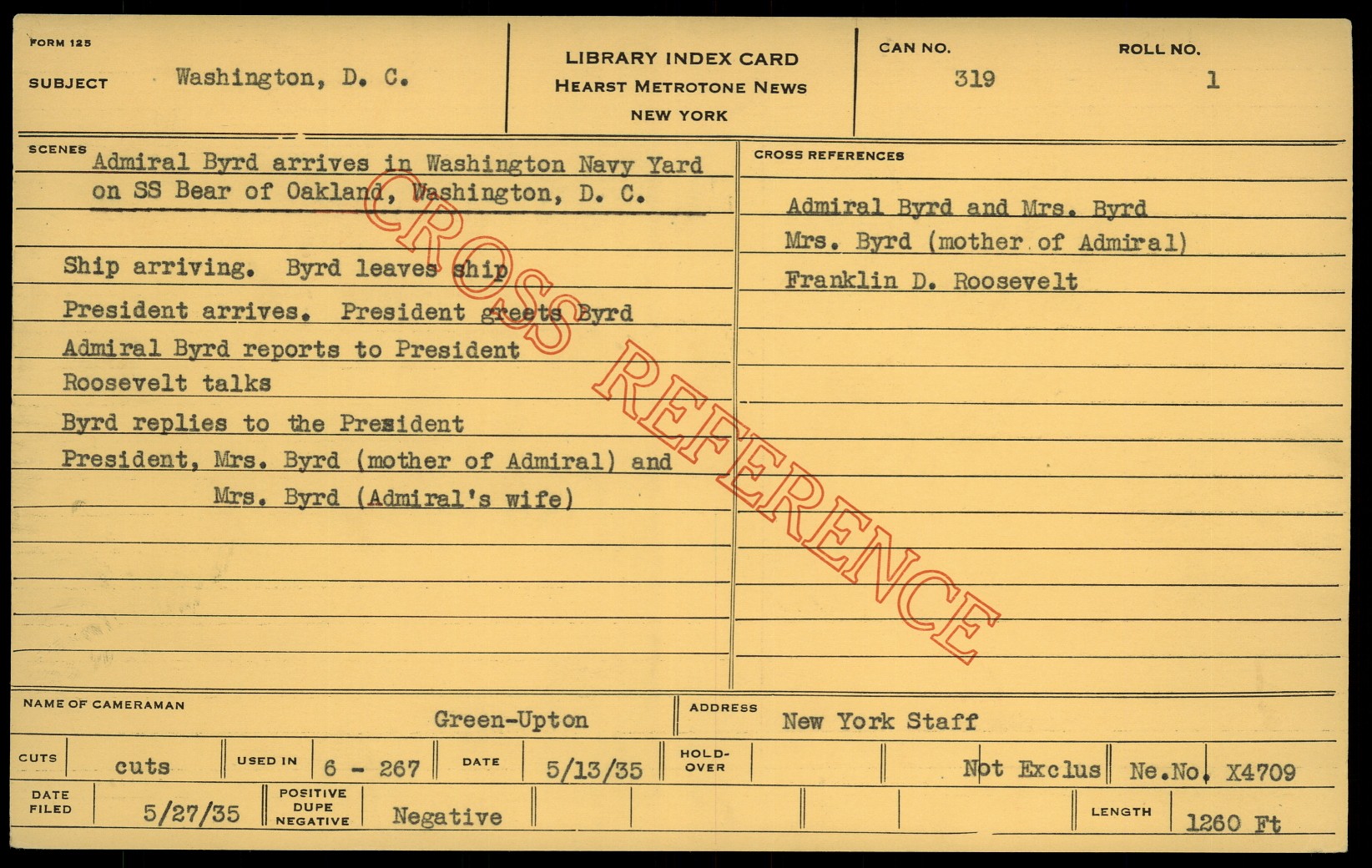 FORM 125

SUBJECT Washington, D. C.

LIBRARY INDEX CARD
HEARST METROTONE NEWS
NEW YORK

CAN NO. 319

ROLL NO. 1

SCENES
Admiral Byrd arrives in Washington Navy Yard on SS Bear of Oakland, Washington, D. C.

Ship arriving. Byrd leaves ship
President arrives. President greets Byrd
Admiral Byrd reports to President
Roosevelt talks
Byrd replies to the President
President, Mrs. Byrd (mother of Admiral) and
Mrs. Byrd (Admiral's wife)

CROSS REFERENCES
Admiral Byrd and Mrs. Byrd
Mrs. Byrd (mother of Admiral)
Franklin D. Roosevelt

NAME OF CAMERAMAN Green-Upton
ADDRESS New York Staff

CUTS cuts
USED IN 6 - 267
DATE 5/13/35
HOLD-OVER
Not Exclus
Ne.No. X4709

DATE FILED 5/27/35
POSITIVE DUPE NEGATIVE Negative
LENGTH 1260 Ft

CROSS REFERENCE